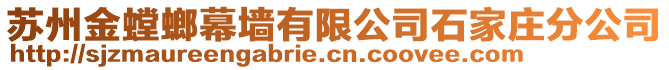 苏州金螳螂幕墙有限公司石家庄分公司
http://sjzmaureengabrie.cn.coovee.com